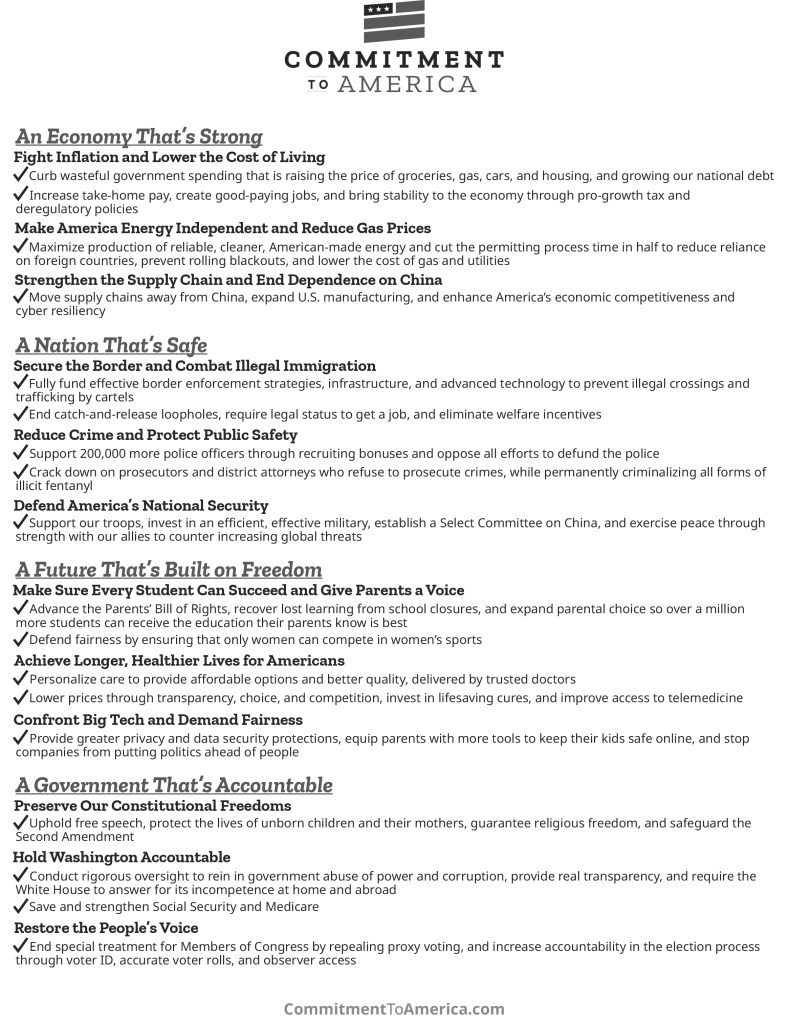 COMMITMENT TO AMERICA

An Economy That's Strong
Fight Inflation and Lower the Cost of Living
✓Curb wasteful government spending that is raising the price of groceries, gas, cars, and housing, and growing our national debt
✓Increase take-home pay, create good-paying jobs, and bring stability to the economy through pro-growth tax and deregulatory policies
Make America Energy Independent and Reduce Gas Prices
✓Maximize production of reliable, cleaner, American-made energy and cut the permitting process time in half to reduce reliance on foreign countries, prevent rolling blackouts, and lower the cost of gas and utilities
Strengthen the Supply Chain and End Dependence on China
✓Move supply chains away from China, expand U.S. manufacturing, and enhance America's economic competitiveness and cyber resiliency

A Nation That's Safe
Secure the Border and Combat Illegal Immigration
✓Fully fund effective border enforcement strategies, infrastructure, and advanced technology to prevent illegal crossings and trafficking by cartels
✓End catch-and-release loopholes, require legal status to get a job, and eliminate welfare incentives
Reduce Crime and Protect Public Safety
✓Support 200,000 more police officers through recruiting bonuses and oppose all efforts to defund the police
✓Crack down on prosecutors and district attorneys who refuse to prosecute crimes, while permanently criminalizing all forms of illicit fentanyl
Defend America's National Security
✓Support our troops, invest in an efficient, effective military, establish a Select Committee on China, and exercise peace through strength with our allies to counter increasing global threats

A Future That's Built on Freedom
Make Sure Every Student Can Succeed and Give Parents a Voice
✓Advance the Parents' Bill of Rights, recover lost learning from school closures, and expand parental choice so over a million more students can receive the education their parents know is best
✓Defend fairness by ensuring that only women can compete in women's sports
Achieve Longer, Healthier Lives for Americans
✓Personalize care to provide affordable options and better quality, delivered by trusted doctors
✓Lower prices through transparency, choice, and competition, invest in lifesaving cures, and improve access to telemedicine
Confront Big Tech and Demand Fairness
✓Provide greater privacy and data security protections, equip parents with more tools to keep their kids safe online, and stop companies from putting politics ahead of people

A Government That's Accountable
Preserve Our Constitutional Freedoms
✓Uphold free speech, protect the lives of unborn children and their mothers, guarantee religious freedom, and safeguard the Second Amendment
Hold Washington Accountable
✓Conduct rigorous oversight to rein in government abuse of power and corruption, provide real transparency, and require the White House to answer for its incompetence at home and abroad
✓Save and strengthen Social Security and Medicare
Restore the People's Voice
✓End special treatment for Members of Congress by repealing proxy voting, and increase accountability in the election process through voter ID, accurate voter rolls, and observer access

CommitmentToAmerica.com